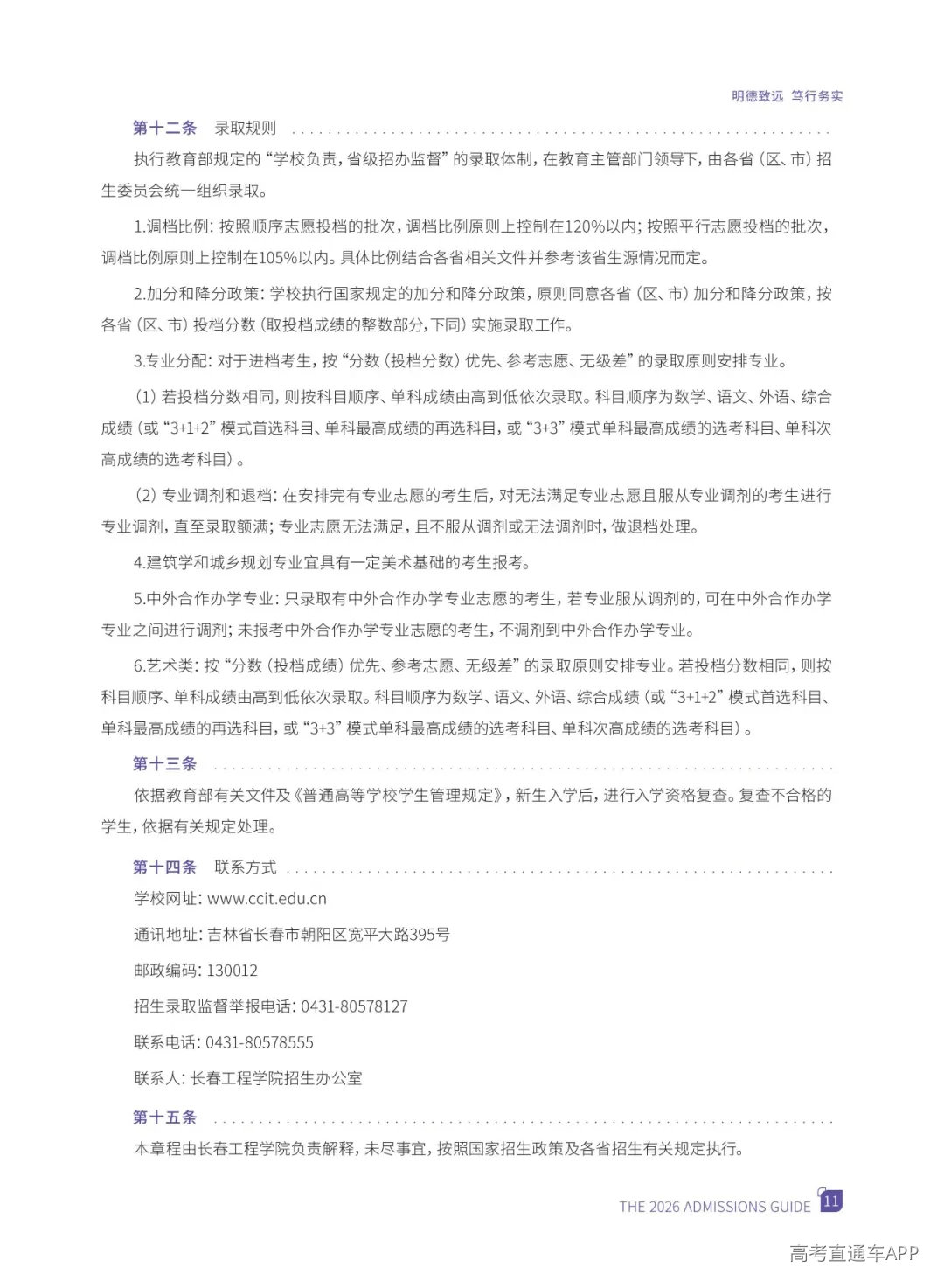 明德致远 笃行务实

第十二条 录取规则

执行教育部规定的“学校负责，省级招办监督”的录取体制，在教育主管部门领导下，由各省（区、市）招生委员会统一组织录取。

1.调档比例：按照顺序志愿投档的批次，调档比例原则上控制在120%以内；按照平行志愿投档的批次，调档比例原则上控制在105%以内。具体比例结合各省相关文件并参考该省生源情况而定。

2.加分和降分政策：学校执行国家规定的加分和降分政策，原则同意各省（区、市）加分和降分政策，按各省（区、市）投档分数（取投档成绩的整数部分，下同）实施录取工作。

3.专业分配：对于进档考生，按“分数（投档分数）优先、参考志愿、无级差”的录取原则安排专业。

（1）若投档分数相同，则按科目顺序、单科成绩由高到低依次录取。科目顺序为数学、语文、外语、综合成绩（或“3+1+2”模式首选科目、单科最高成绩的再选科目，或“3+3”模式单科最高成绩的选考科目、单科次高成绩的选考科目）。

（2）专业调剂和退档：在安排完有专业志愿的考生后，对无法满足专业志愿且服从专业调剂的考生进行专业调剂，直至录取额满；专业志愿无法满足，且不服从调剂或无法调剂时，做退档处理。

4.建筑学和城乡规划专业宜具有一定美术基础的考生报考。

5.中外合作办学专业：只录取有中外合作办学专业志愿的考生，若专业服从调剂的，可在中外合作办学专业之间进行调剂；未报考中外合作办学专业志愿的考生，不调剂到中外合作办学专业。

6.艺术类：按“分数（投档成绩）优先、参考志愿、无级差”的录取原则安排专业。若投档分数相同，则按科目顺序、单科成绩由高到低依次录取。科目顺序为数学、语文、外语、综合成绩（或“3+1+2”模式首选科目、单科最高成绩的再选科目，或“3+3”模式单科最高成绩的选考科目、单科次高成绩的选考科目）。

第十三条

依据教育部有关文件及《普通高等学校学生管理规定》，新生入学后，进行入学资格复查。复查不合格的学生，依据有关规定处理。

第十四条 联系方式

学校网址：www.ccit.edu.cn

通讯地址：吉林省长春市朝阳区宽平大路395号

邮政编码：130012

招生录取监督举报电话：0431-80578127

联系电话：0431-80578555

联系人：长春工程学院招生办公室

第十五条

本章程由长春工程学院负责解释，未尽事宜，按照国家招生政策及各省招生有关规定执行。

THE 2026 ADMISSIONS GUIDE 11

高考直通车APP